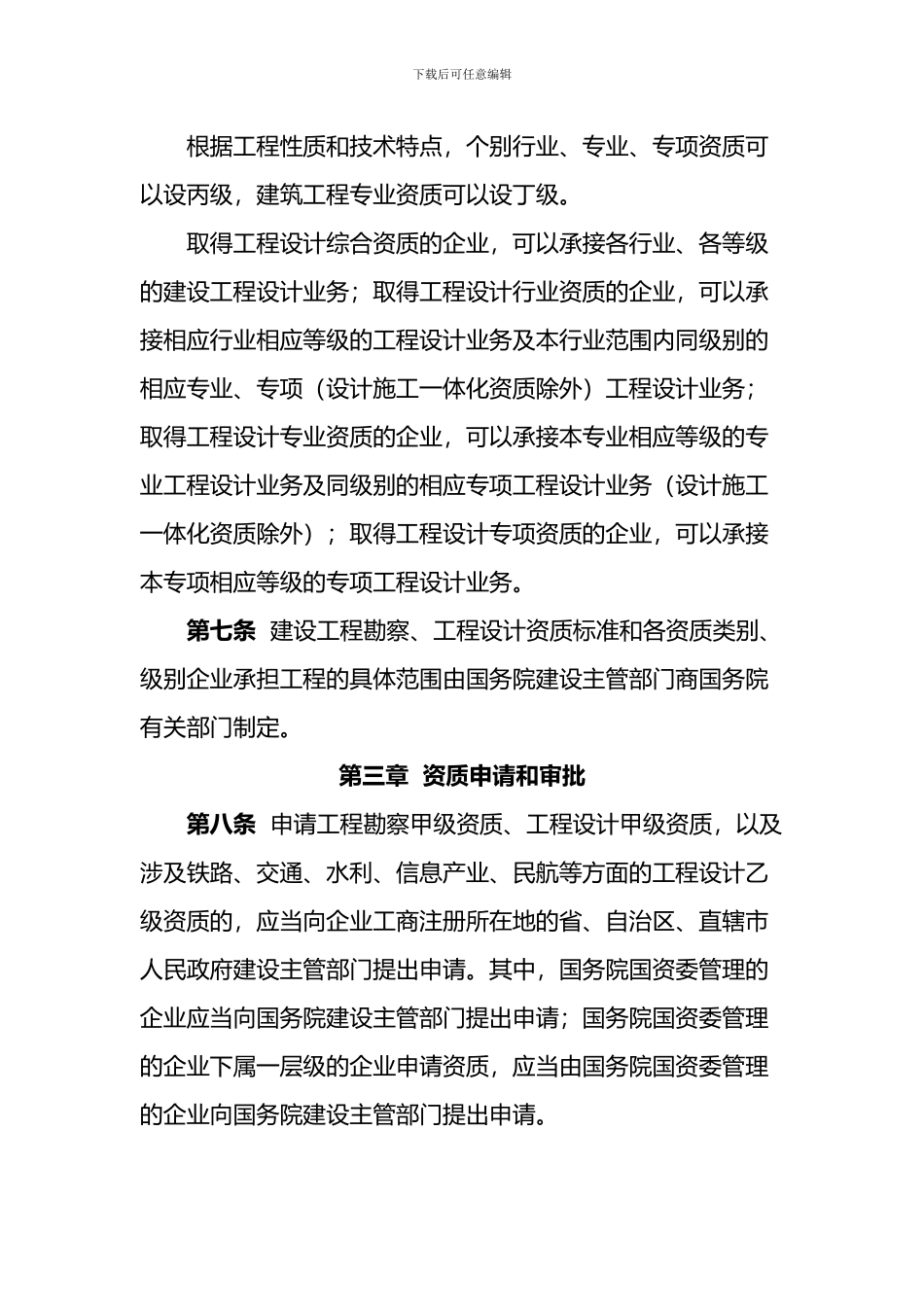 下载后可任意编辑

根据工程性质和技术特点，个别行业、专业、专项资质可以设丙级，建筑工程专业资质可以设丁级。

取得工程设计综合资质的企业，可以承接各行业、各等级的建设工程设计业务；取得工程设计行业资质的企业，可以承接相应行业相应等级的工程设计业务及本行业范围内同级别的相应专业、专项（设计施工一体化资质除外）工程设计业务；取得工程设计专业资质的企业，可以承接本专业相应等级的专业工程设计业务及同级别的相应专项工程设计业务（设计施工一体化资质除外）；取得工程设计专项资质的企业，可以承接本专项相应等级的专项工程设计业务。

第七条 建设工程勘察、工程设计资质标准和各资质类别、级别企业承担工程的具体范围由国务院建设主管部门商国务院有关部门制定。

第三章 资质申请和审批

第八条 申请工程勘察甲级资质、工程设计甲级资质，以及涉及铁路、交通、水利、信息产业、民航等方面的工程设计乙级资质的，应当向企业工商注册所在地的省、自治区、直辖市人民政府建设主管部门提出申请。其中，国务院国资委管理的企业应当向国务院建设主管部门提出申请；国务院国资委管理的企业下属一层级的企业申请资质，应当由国务院国资委管理的企业向国务院建设主管部门提出申请。